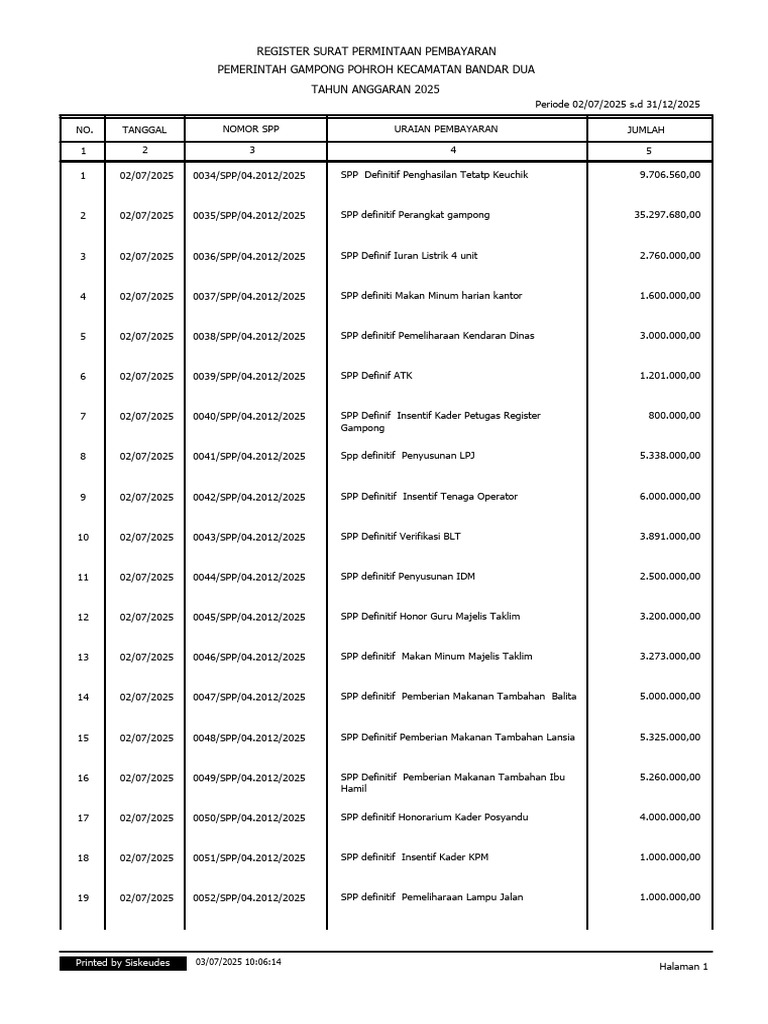 REGISTER SURAT PERMINTAAN PEMBAYARAN
PEMERINTAH GAMPONG POHROH KECAMATAN BANDAR DUA
TAHUN ANGGARAN 2025

Periode 02/07/2025 s.d 31/12/2025

| NO. | TANGGAL | NOMOR SPP | URAIAN PEMBAYARAN | JUMLAH |
|---|---|---|---|---|
| 1 | 2 | 3 | 4 | 5 |
| 1 | 02/07/2025 | 0034/SPP/04.2012/2025 | SPP Definitif Penghasilan Tetatp Keuchik | 9.706.560,00 |
| 2 | 02/07/2025 | 0035/SPP/04.2012/2025 | SPP definitif Perangkat gampong | 35.297.680,00 |
| 3 | 02/07/2025 | 0036/SPP/04.2012/2025 | SPP Definif Iuran Listrik 4 unit | 2.760.000,00 |
| 4 | 02/07/2025 | 0037/SPP/04.2012/2025 | SPP definiti Makan Minum harian kantor | 1.600.000,00 |
| 5 | 02/07/2025 | 0038/SPP/04.2012/2025 | SPP definitif Pemeliharaan Kendaran Dinas | 3.000.000,00 |
| 6 | 02/07/2025 | 0039/SPP/04.2012/2025 | SPP Definif ATK | 1.201.000,00 |
| 7 | 02/07/2025 | 0040/SPP/04.2012/2025 | SPP Definif Insentif Kader Petugas Register Gampong | 800.000,00 |
| 8 | 02/07/2025 | 0041/SPP/04.2012/2025 | Spp definitif Penyusunan LPJ | 5.338.000,00 |
| 9 | 02/07/2025 | 0042/SPP/04.2012/2025 | SPP Definitif Insentif Tenaga Operator | 6.000.000,00 |
| 10 | 02/07/2025 | 0043/SPP/04.2012/2025 | SPP Definitif Verifikasi BLT | 3.891.000,00 |
| 11 | 02/07/2025 | 0044/SPP/04.2012/2025 | SPP definitif Penyusunan IDM | 2.500.000,00 |
| 12 | 02/07/2025 | 0045/SPP/04.2012/2025 | SPP Definitif Honor Guru Majelis Taklim | 3.200.000,00 |
| 13 | 02/07/2025 | 0046/SPP/04.2012/2025 | SPP definitif Makan Minum Majelis Taklim | 3.273.000,00 |
| 14 | 02/07/2025 | 0047/SPP/04.2012/2025 | SPP definitif Pemberian Makanan Tambahan Balita | 5.000.000,00 |
| 15 | 02/07/2025 | 0048/SPP/04.2012/2025 | SPP Definitif Pemberian Makanan Tambahan Lansia | 5.325.000,00 |
| 16 | 02/07/2025 | 0049/SPP/04.2012/2025 | SPP Definitif Pemberian Makanan Tambahan Ibu Hamil | 5.260.000,00 |
| 17 | 02/07/2025 | 0050/SPP/04.2012/2025 | SPP definitif Honorarium Kader Posyandu | 4.000.000,00 |
| 18 | 02/07/2025 | 0051/SPP/04.2012/2025 | SPP definitif Insentif Kader KPM | 1.000.000,00 |
| 19 | 02/07/2025 | 0052/SPP/04.2012/2025 | SPP definitif Pemeliharaan Lampu Jalan | 1.000.000,00 |

Printed by Siskeudes 03/07/2025 10:06:14

Halaman 1